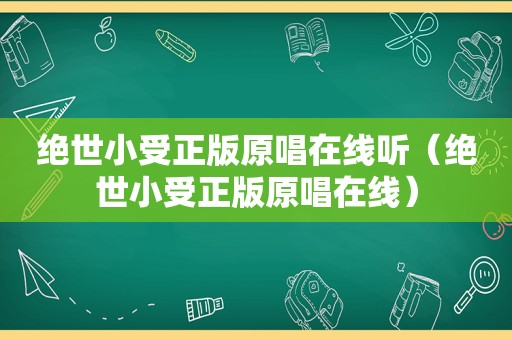 绝世小受正版原唱在线听（绝世小受正版原唱在线）